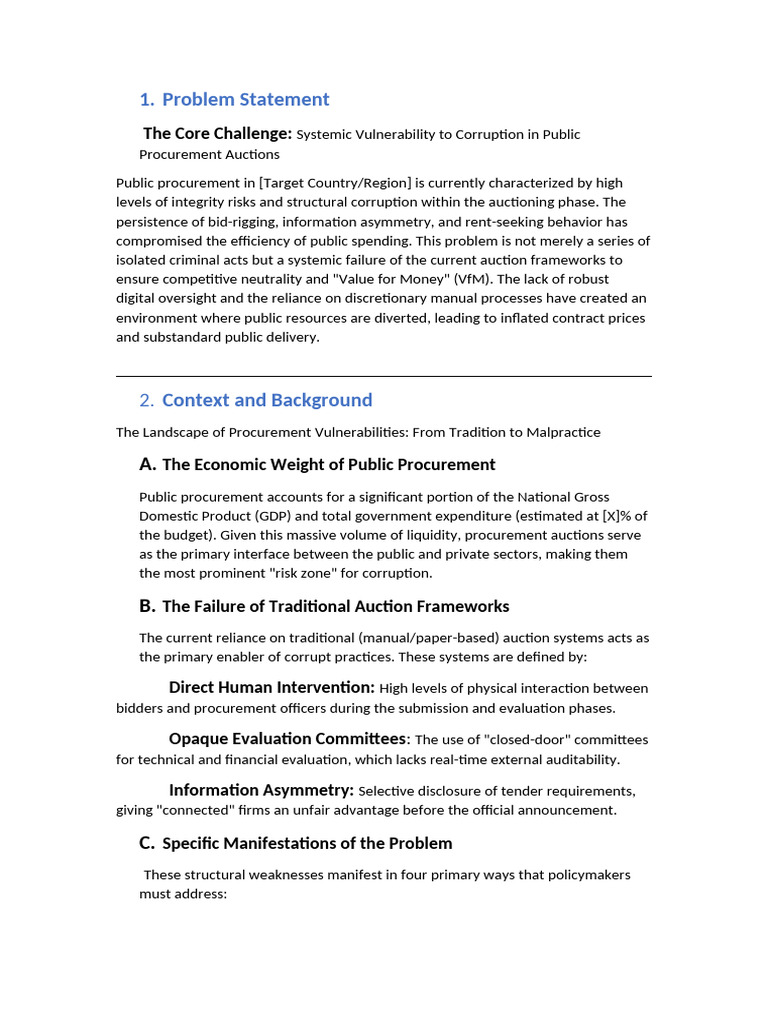 1. Problem Statement

The Core Challenge: Systemic Vulnerability to Corruption in Public Procurement Auctions

Public procurement in [Target Country/Region] is currently characterized by high levels of integrity risks and structural corruption within the auctioning phase. The persistence of bid-rigging, information asymmetry, and rent-seeking behavior has compromised the efficiency of public spending. This problem is not merely a series of isolated criminal acts but a systemic failure of the current auction frameworks to ensure competitive neutrality and "Value for Money" (VfM). The lack of robust digital oversight and the reliance on discretionary manual processes have created an environment where public resources are diverted, leading to inflated contract prices and substandard public delivery.

2. Context and Background

The Landscape of Procurement Vulnerabilities: From Tradition to Malpractice

A. The Economic Weight of Public Procurement

Public procurement accounts for a significant portion of the National Gross Domestic Product (GDP) and total government expenditure (estimated at [X]% of the budget). Given this massive volume of liquidity, procurement auctions serve as the primary interface between the public and private sectors, making them the most prominent "risk zone" for corruption.

B. The Failure of Traditional Auction Frameworks

The current reliance on traditional (manual/paper-based) auction systems acts as the primary enabler of corrupt practices. These systems are defined by:

Direct Human Intervention: High levels of physical interaction between bidders and procurement officers during the submission and evaluation phases.

Opaque Evaluation Committees: The use of "closed-door" committees for technical and financial evaluation, which lacks real-time external auditability.

Information Asymmetry: Selective disclosure of tender requirements, giving "connected" firms an unfair advantage before the official announcement.

C. Specific Manifestations of the Problem

These structural weaknesses manifest in four primary ways that policymakers must address: